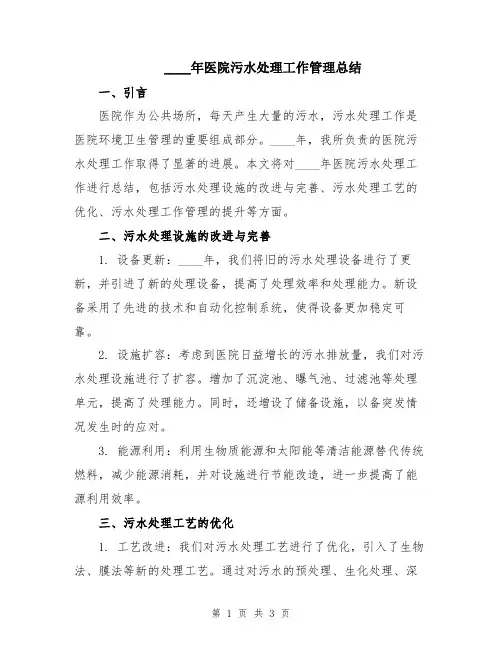 ____年医院污水处理工作管理总结

一、引言

医院作为公共场所，每天产生大量的污水，污水处理工作是医院环境卫生管理的重要组成部分。____年，我所负责的医院污水处理工作取得了显著的进展。本文将对____年医院污水处理工作进行总结，包括污水处理设施的改进与完善、污水处理工艺的优化、污水处理工作管理的提升等方面。

二、污水处理设施的改进与完善

1. 设备更新：____年，我们将旧的污水处理设备进行了更新，并引进了新的处理设备，提高了处理效率和处理能力。新设备采用了先进的技术和自动化控制系统，使得设备更加稳定可靠。

2. 设施扩容：考虑到医院日益增长的污水排放量，我们对污水处理设施进行了扩容。增加了沉淀池、曝气池、过滤池等处理单元，提高了处理能力。同时，还增设了储备设施，以备突发情况发生时的应对。

3. 能源利用：利用生物质能源和太阳能等清洁能源替代传统燃料，减少能源消耗，并对设施进行节能改造，进一步提高了能源利用效率。

三、污水处理工艺的优化

1. 工艺改进：我们对污水处理工艺进行了优化，引入了生物法、膜法等新的处理工艺。通过对污水的预处理、生化处理、深

第 1 页 共 3 页